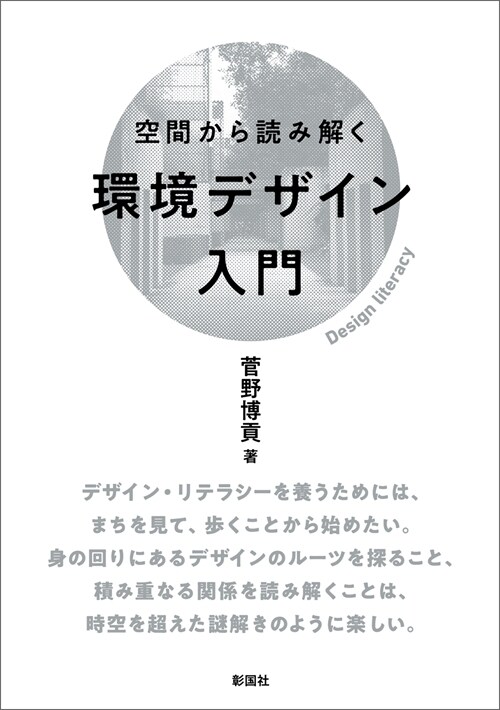 空間から読み解く
環境デザイン入門

Design literacy

菅野博貢 著

デザイン・リテラシーを養うためには、
まちを見て、歩くことから始めたい。
身の回りにあるデザインのルーツを探ること、
積み重なる関係を読み解くことは、
時空を超えた謎解きのように楽しい。

彰国社